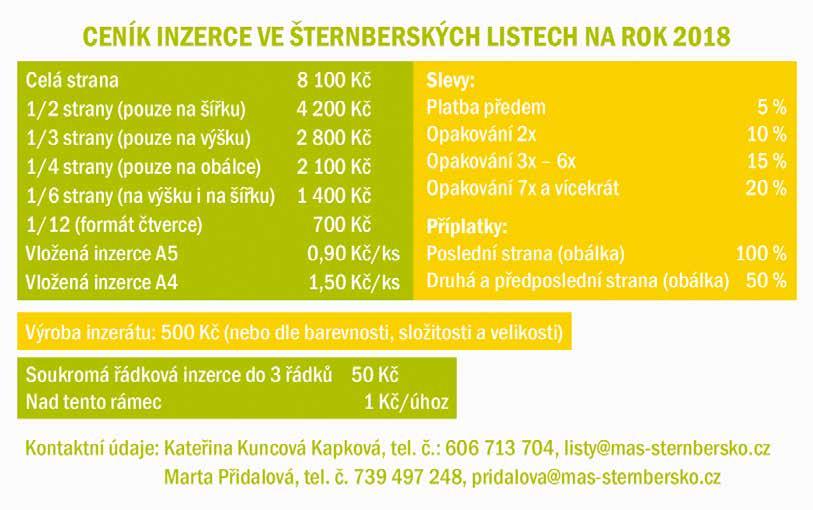 CENÍK INZERCE VE ŠTERNBERSKÝCH LISTECH NA ROK 2018

| | |
|---|---|
| Celá strana | 8 100 Kč |
| 1/2 strany (pouze na šířku) | 4 200 Kč |
| 1/3 strany (pouze na výšku) | 2 800 Kč |
| 1/4 strany (pouze na obálce) | 2 100 Kč |
| 1/6 strany (na výšku i na šířku) | 1 400 Kč |
| 1/12 (formát čtverce) | 700 Kč |
| Vložená inzerce A5 | 0,90 Kč/ks |
| Vložená inzerce A4 | 1,50 Kč/ks |

Slevy:

| | |
|---|---|
| Platba předem | 5 % |
| Opakování 2x | 10 % |
| Opakování 3x – 6x | 15 % |
| Opakování 7x a vícekrát | 20 % |

Příplatky:

| | |
|---|---|
| Poslední strana (obálka) | 100 % |
| Druhá a předposlední strana (obálka) | 50 % |

Výroba inzerátu: 500 Kč (nebo dle barevnosti, složitosti a velikosti)

| | |
|---|---|
| Soukromá řádková inzerce do 3 řádků | 50 Kč |
| Nad tento rámec | 1 Kč/úhoz |

Kontaktní údaje: Kateřina Kuncová Kapková, tel. č.: 606 713 704, listy@mas-sternbersko.cz
Marta Přidalová, tel. č. 739 497 248, pridalova@mas-sternbersko.cz